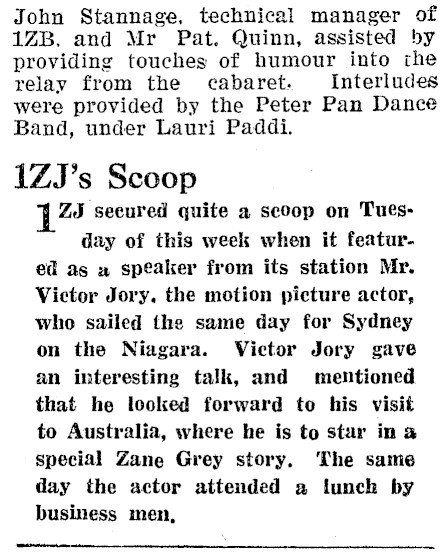 John Stannage, technical manager of 1ZB, and Mr Pat. Quinn, assisted by providing touches of humour into the relay from the cabaret. Interludes were provided by the Peter Pan Dance Band, under Lauri Paddi.

1ZJ's Scoop

1ZJ secured quite a scoop on Tuesday of this week when it featured as a speaker from its station Mr. Victor Jory, the motion picture actor, who sailed the same day for Sydney on the Niagara. Victor Jory gave an interesting talk, and mentioned that he looked forward to his visit to Australia, where he is to star in a special Zane Grey story. The same day the actor attended a lunch by business men.